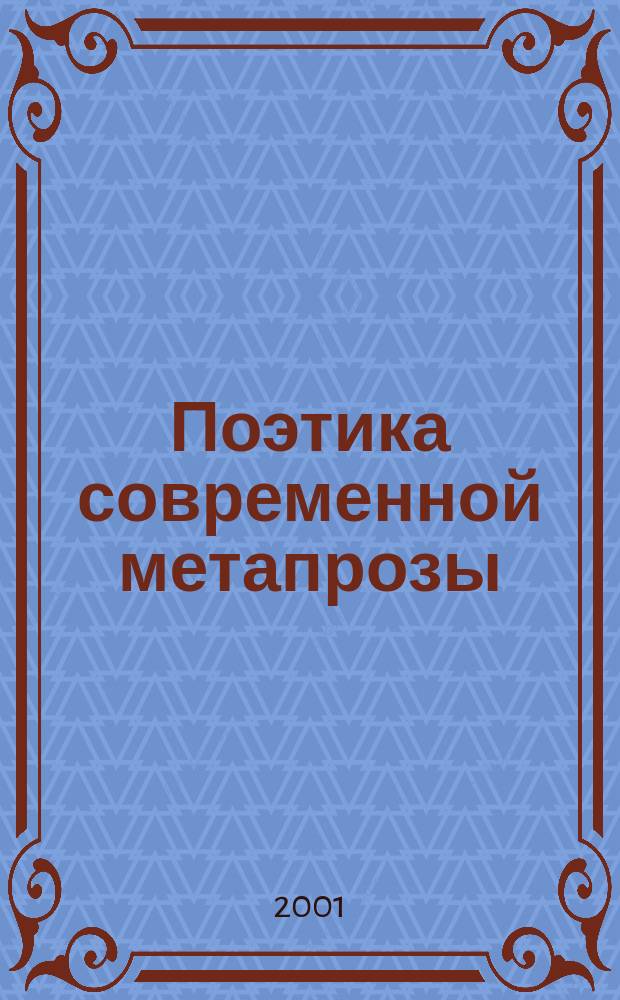 Поэтика современной метапрозы

2001